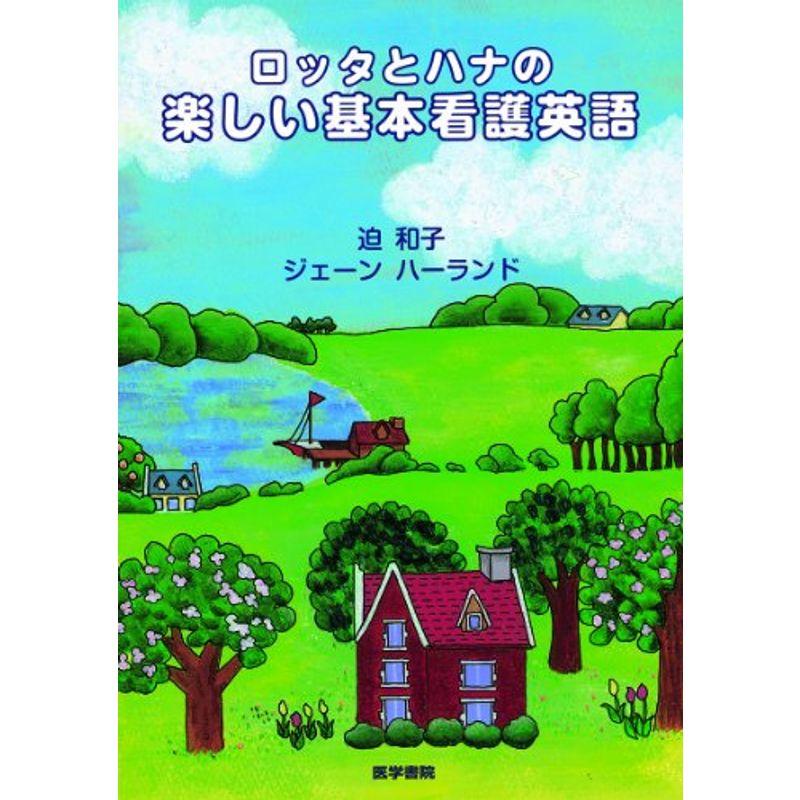 ロッタとハナの
楽しい基本看護英語

迫 和子
ジェーン ハーランド

医学書院